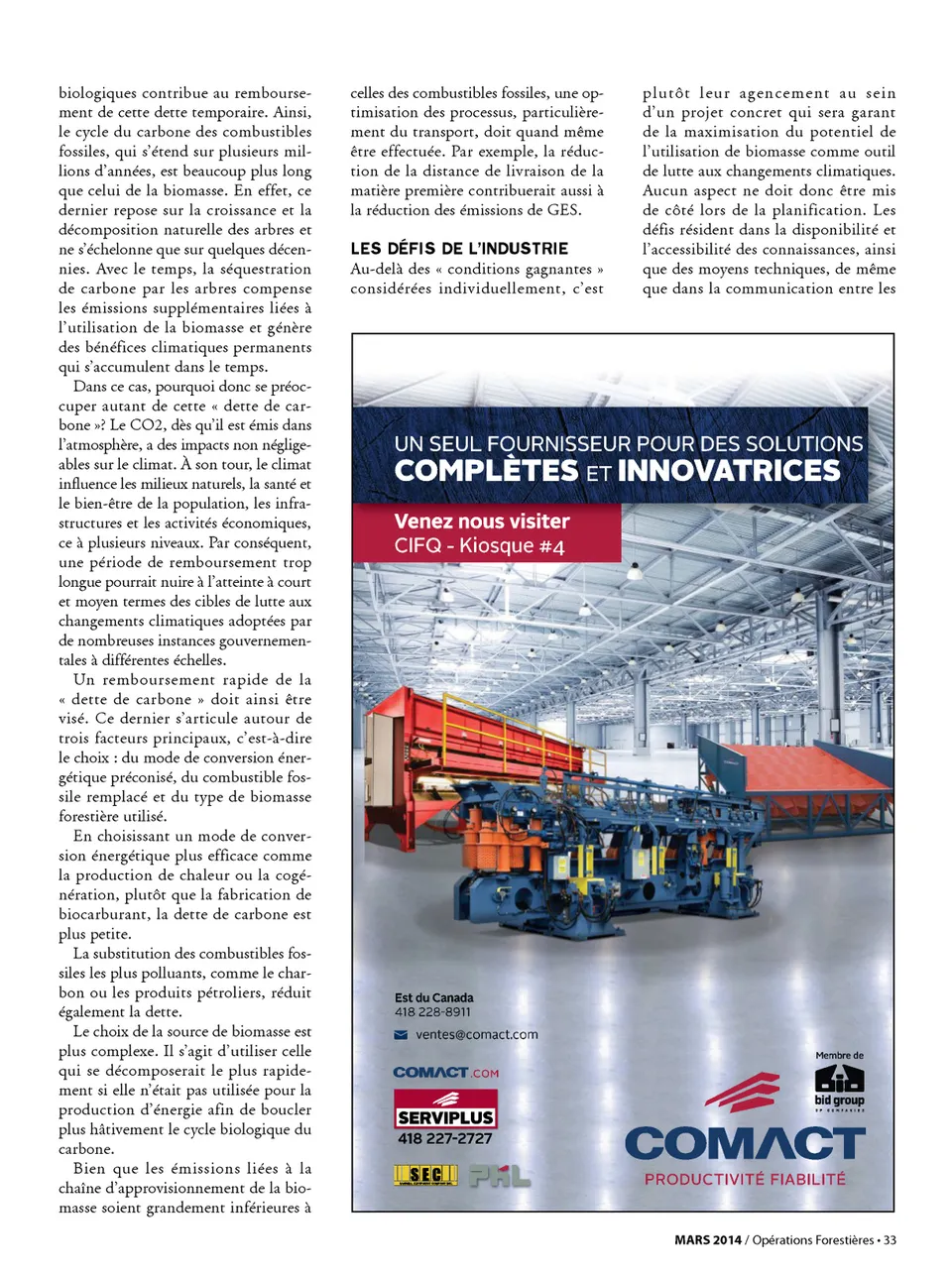 biologiques contribue au remboursement de cette dette temporaire. Ainsi, le cycle du carbone des combustibles fossiles, qui s'étend sur plusieurs millions d'années, est beaucoup plus long que celui de la biomasse. En effet, ce dernier repose sur la croissance et la décomposition naturelle des arbres et ne s'échelonne que sur quelques décennies. Avec le temps, la séquestration de carbone par les arbres compense les émissions supplémentaires liées à l'utilisation de la biomasse et génère des bénéfices climatiques permanents qui s'accumulent dans le temps.

Dans ce cas, pourquoi donc se préoccuper autant de cette « dette de carbone »? Le CO2, dès qu'il est émis dans l'atmosphère, a des impacts non négligeables sur le climat. À son tour, le climat influence les milieux naturels, la santé et le bien-être de la population, les infrastructures et les activités économiques, ce à plusieurs niveaux. Par conséquent, une période de remboursement trop longue pourrait nuire à l'atteinte à court et moyen termes des cibles de lutte aux changements climatiques adoptées par de nombreuses instances gouvernementales à différentes échelles.

Un remboursement rapide de la « dette de carbone » doit ainsi être visé. Ce dernier s'articule autour de trois facteurs principaux, c'est-à-dire le choix : du mode de conversion énergétique préconisé, du combustible fossile remplacé et du type de biomasse forestière utilisé.

En choisissant un mode de conversion énergétique plus efficace comme la production de chaleur ou la cogénération, plutôt que la fabrication de biocarburant, la dette de carbone est plus petite.

La substitution des combustibles fossiles les plus polluants, comme le charbon ou les produits pétroliers, réduit également la dette.

Le choix de la source de biomasse est plus complexe. Il s'agit d'utiliser celle qui se décomposerait le plus rapidement si elle n'était pas utilisée pour la production d'énergie afin de boucler plus hâtivement le cycle biologique du carbone.

Bien que les émissions liées à la chaîne d'approvisionnement de la biomasse soient grandement inférieures à celles des combustibles fossiles, une optimisation des processus, particulièrement du transport, doit quand même être effectuée. Par exemple, la réduction de la distance de livraison de la matière première contribuerait aussi à la réduction des émissions de GES.

LES DÉFIS DE L'INDUSTRIE
Au-delà des « conditions gagnantes » considérées individuellement, c'est plutôt leur agencement au sein d'un projet concret qui sera garant de la maximisation du potentiel de l'utilisation de biomasse comme outil de lutte aux changements climatiques. Aucun aspect ne doit donc être mis de côté lors de la planification. Les défis résident dans la disponibilité et l'accessibilité des connaissances, ainsi que des moyens techniques, de même que dans la communication entre les

UN SEUL FOURNISSEUR POUR DES SOLUTIONS
COMPLÈTES ET INNOVATRICES

Venez nous visiter
CIFQ - Kiosque #4

Est du Canada
418 228-8911
ventes@comact.com

COMACT.COM
SERVIPLUS
418 227-2727
SEC PHL

Membre de
bid group

COMACT
PRODUCTIVITÉ FIABILITÉ

MARS 2014 / Opérations Forestières • 33